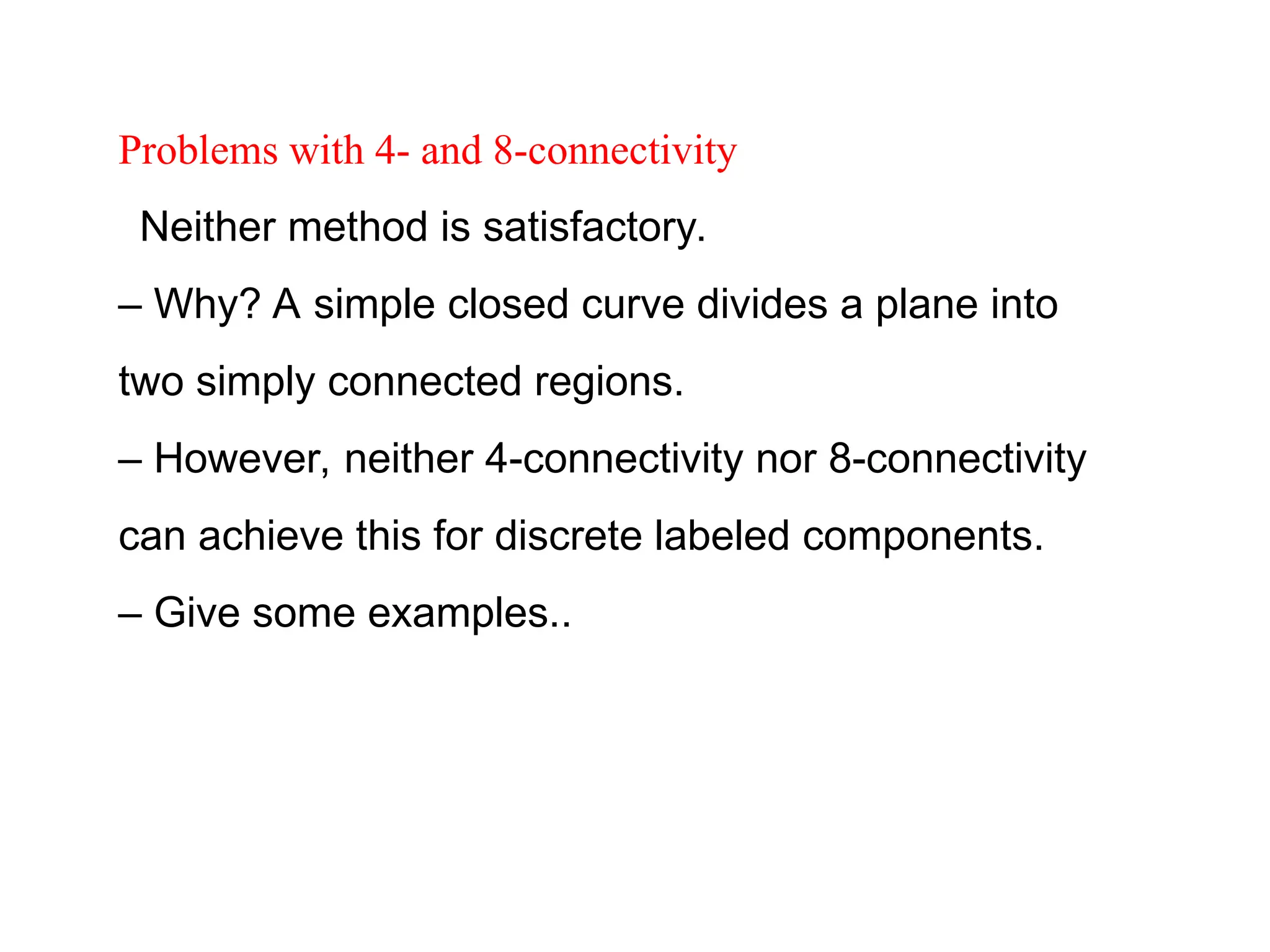 Problems with 4- and 8-connectivity

Neither method is satisfactory.

– Why? A simple closed curve divides a plane into two simply connected regions.

– However, neither 4-connectivity nor 8-connectivity can achieve this for discrete labeled components.

– Give some examples..